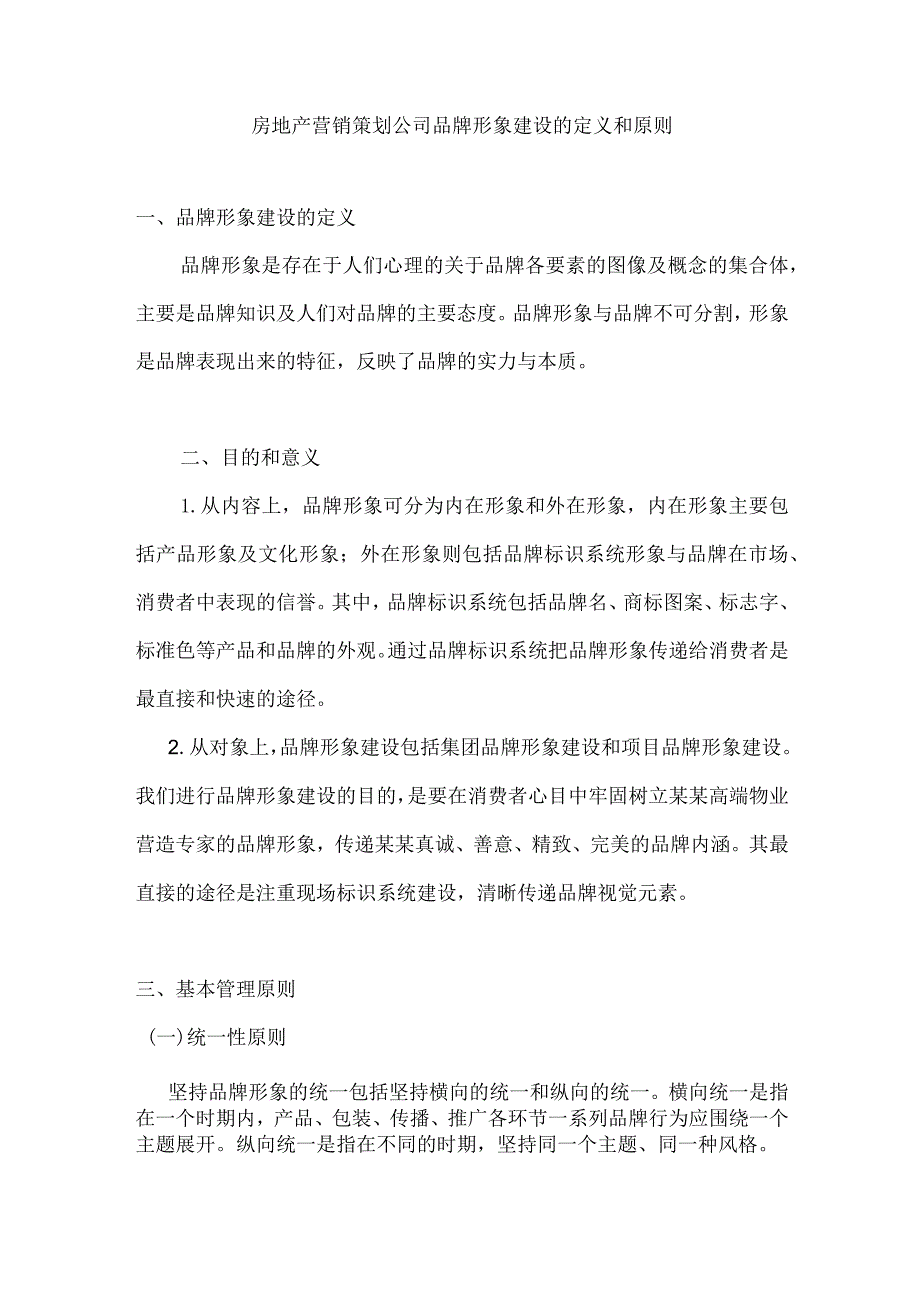 房地产营销策划公司品牌形象建设的定义和原则

一、品牌形象建设的定义

品牌形象是存在于人们心理的关于品牌各要素的图像及概念的集合体，主要是品牌知识及人们对品牌的主要态度。品牌形象与品牌不可分割，形象是品牌表现出来的特征，反映了品牌的实力与本质。

二、目的和意义

1. 从内容上，品牌形象可分为内在形象和外在形象，内在形象主要包括产品形象及文化形象；外在形象则包括品牌标识系统形象与品牌在市场、消费者中表现的信誉。其中，品牌标识系统包括品牌名、商标图案、标志字、标准色等产品和品牌的外观。通过品牌标识系统把品牌形象传递给消费者是最直接和快速的途径。

2. 从对象上，品牌形象建设包括集团品牌形象建设和项目品牌形象建设。我们进行品牌形象建设的目的，是要在消费者心目中牢固树立某某高端物业营造专家的品牌形象，传递某某真诚、善意、精致、完美的品牌内涵。其最直接的途径是注重现场标识系统建设，清晰传递品牌视觉元素。

三、基本管理原则

(一)统一性原则

坚持品牌形象的统一包括坚持横向的统一和纵向的统一。横向统一是指在一个时期内，产品、包装、传播、推广各环节一系列品牌行为应围绕一个主题展开。纵向统一是指在不同的时期，坚持同一个主题、同一种风格。